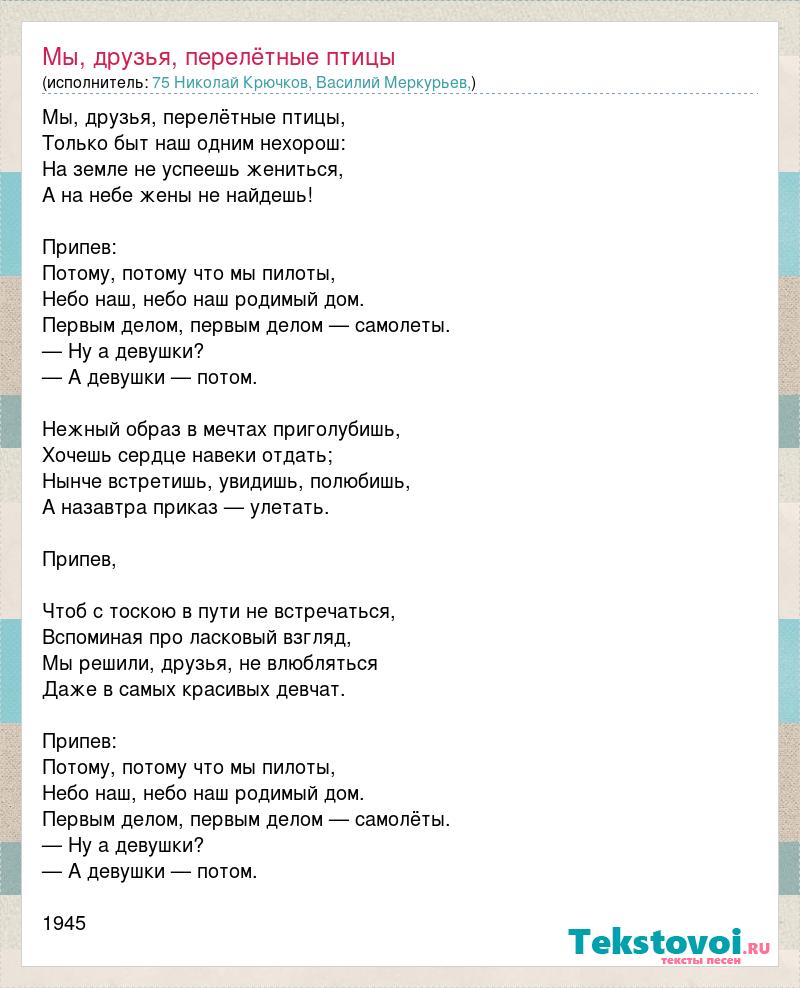 Мы, друзья, перелётные птицы
(исполнитель: 75 Николай Крючков, Василий Меркурьев,)

Мы, друзья, перелётные птицы,
Только быт наш одним нехорош:
На земле не успеешь жениться,
А на небе жены не найдешь!

Припев:
Потому, потому что мы пилоты,
Небо наш, небо наш родимый дом.
Первым делом, первым делом — самолеты.
— Ну а девушки?
— А девушки — потом.

Нежный образ в мечтах приголубишь,
Хочешь сердце навеки отдать;
Нынче встретишь, увидишь, полюбишь,
А назавтра приказ — улетать.

Припев,

Чтоб с тоскою в пути не встречаться,
Вспоминая про ласковый взгляд,
Мы решили, друзья, не влюбляться
Даже в самых красивых девчат.

Припев:
Потому, потому что мы пилоты,
Небо наш, небо наш родимый дом.
Первым делом, первым делом — самолёты.
— Ну а девушки?
— А девушки — потом.

1945

Tekstovoi.ru
тексты песен